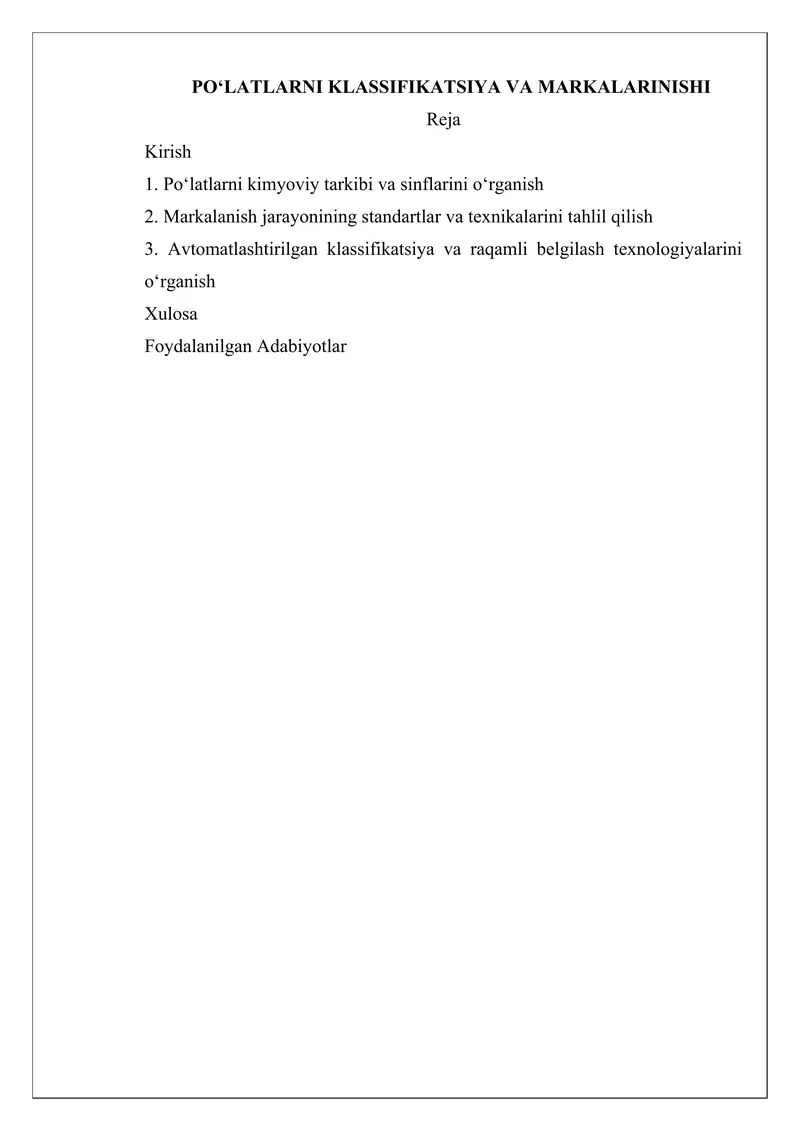 PO‘LATLARNI KLASSIFIKATSIYA VA MARKALARINISHI

Reja

Kirish

1. Po‘latlarni kimyoviy tarkibi va sinflarini o‘rganish

2. Markalanish jarayonining standartlar va texnikalarini tahlil qilish

3. Avtomatlashtirilgan klassifikatsiya va raqamli belgilash texnologiyalarini o‘rganish

Xulosa

Foydalanilgan Adabiyotlar